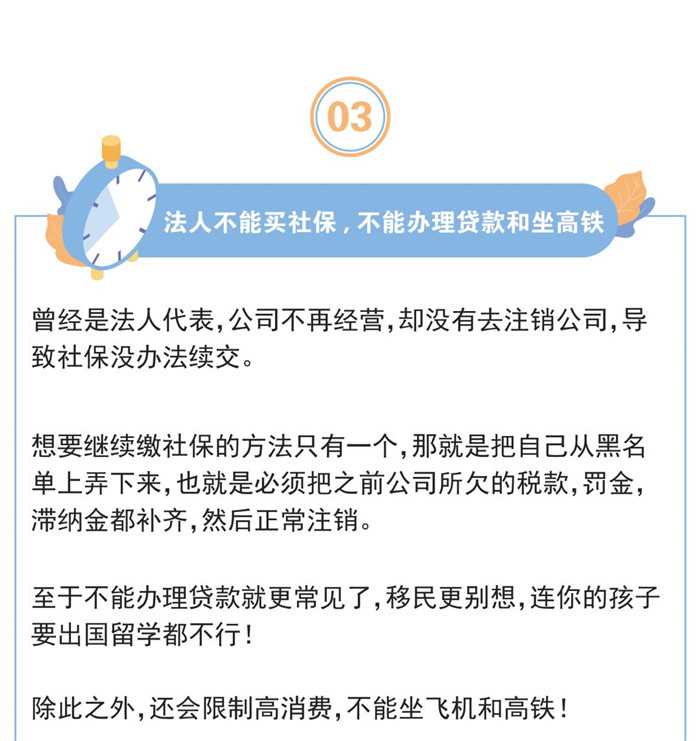 03

法人不能买社保，不能办理贷款和坐高铁

曾经是法人代表，公司不再经营，却没有去注销公司，导致社保没办法续交。

想要继续缴社保的方法只有一个，那就是把自己从黑名单上弄下来，也就是必须把之前公司所欠的税款，罚金，滞纳金都补齐，然后正常注销。

至于不能办理贷款就更常见了，移民更别想，连你的孩子要出国留学都不行！

除此之外，还会限制高消费，不能坐飞机和高铁！